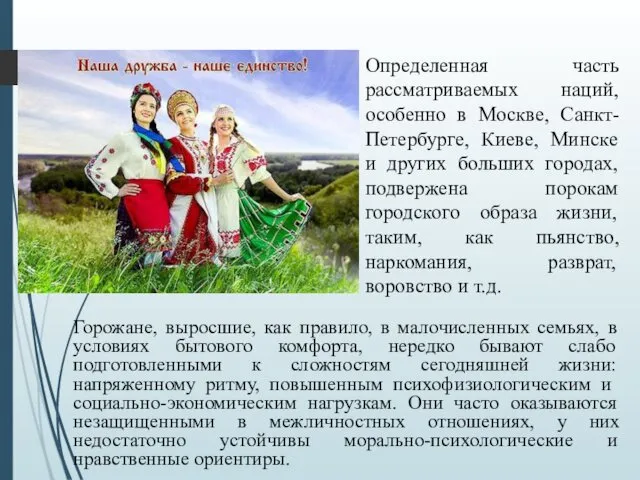 Наша дружба - наше единство!

Определенная часть рассматриваемых наций, особенно в Москве, Санкт-Петербурге, Киеве, Минске и других больших городах, подвержена порокам городского образа жизни, таким, как пьянство, наркомания, разврат, воровство и т.д.

Горожане, выросшие, как правило, в малочисленных семьях, в условиях бытового комфорта, нередко бывают слабо подготовленными к сложностям сегодняшней жизни: напряженному ритму, повышенным психофизиологическим и социально-экономическим нагрузкам. Они часто оказываются незащищенными в межличностных отношениях, у них недостаточно устойчивы морально-психологические и нравственные ориентиры.